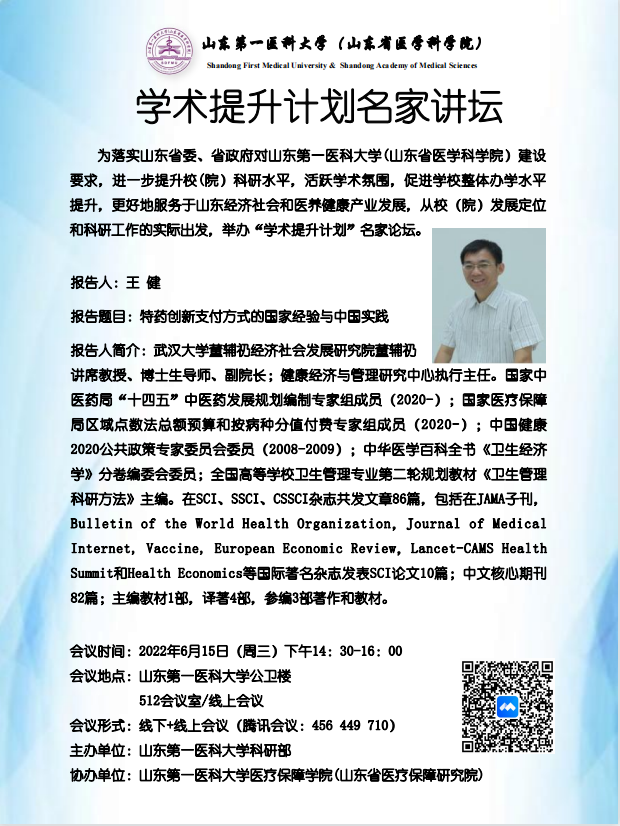 山东第一医科大学（山东省医学科学院）
Shandong First Medical University & Shandong Academy of Medical Sciences

学术提升计划名家讲坛

为落实山东省委、省政府对山东第一医科大学(山东省医学科学院）建设要求，进一步提升校(院）科研水平，活跃学术氛围，促进学校整体办学水平提升，更好地服务于山东经济社会和医养健康产业发展，从校（院）发展定位和科研工作的实际出发，举办“学术提升计划”名家论坛。

报告人：王 健

报告题目：特药创新支付方式的国家经验与中国实践

报告人简介：武汉大学董辅礽经济社会发展研究院董辅礽讲席教授、博士生导师、副院长；健康经济与管理研究中心执行主任。国家中医药局“十四五”中医药发展规划编制专家组成员（2020-）；国家医疗保障局区域点数法总额预算和按病种分值付费专家组成员（2020-）；中国健康2020公共政策专家委员会委员（2008-2009）；中华医学百科全书《卫生经济学》分卷编委会委员；全国高等学校卫生管理专业第二轮规划教材《卫生管理科研方法》主编。在SCI、SSCI、CSSCI杂志共发文章86篇，包括在JAMA子刊，Bulletin of the World Health Organization, Journal of Medical Internet, Vaccine, European Economic Review, Lancet-CAMS Health Summit和Health Economics等国际著名杂志发表SCI论文10篇；中文核心期刊82篇；主编教材1部，译著4部，参编3部著作和教材。

会议时间：2022年6月15日（周三）下午14：30-16：00
会议地点：山东第一医科大学公卫楼
512会议室/线上会议
会议形式：线下+线上会议（腾讯会议：456 449 710）
主办单位：山东第一医科大学科研部
协办单位：山东第一医科大学医疗保障学院(山东省医疗保障研究院)